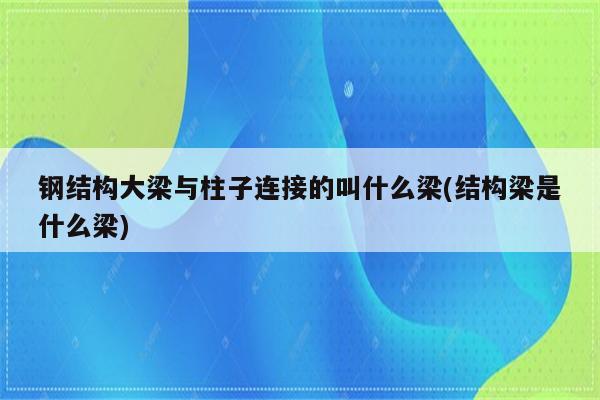 钢结构大梁与柱子连接的叫什么梁(结构梁是什么梁)